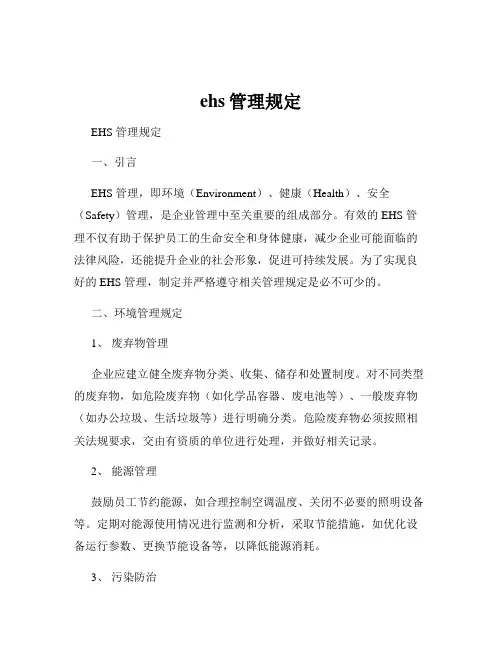 ehs 管理规定

EHS 管理规定

一、引言

EHS 管理，即环境（Environment）、健康（Health）、安全（Safety）管理，是企业管理中至关重要的组成部分。有效的 EHS 管理不仅有助于保护员工的生命安全和身体健康，减少企业可能面临的法律风险，还能提升企业的社会形象，促进可持续发展。为了实现良好的 EHS 管理，制定并严格遵守相关管理规定是必不可少的。

二、环境管理规定

1、 废弃物管理

企业应建立健全废弃物分类、收集、储存和处置制度。对不同类型的废弃物，如危险废弃物（如化学品容器、废电池等）、一般废弃物（如办公垃圾、生活垃圾等）进行明确分类。危险废弃物必须按照相关法规要求，交由有资质的单位进行处理，并做好相关记录。

2、 能源管理

鼓励员工节约能源，如合理控制空调温度、关闭不必要的照明设备等。定期对能源使用情况进行监测和分析，采取节能措施，如优化设备运行参数、更换节能设备等，以降低能源消耗。

3、 污染防治